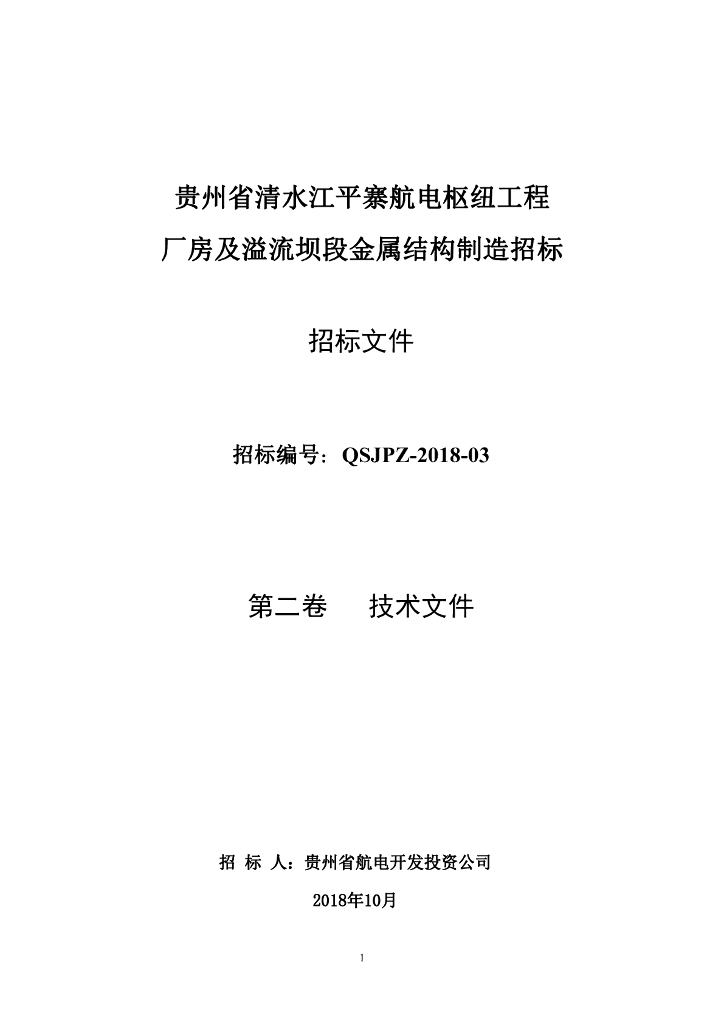 贵州省清水江平寨航电枢纽工程
厂房及溢流坝段金属结构制造招标

招标文件

招标编号：QSJPZ-2018-03

第二卷　　技术文件

招　标　人：贵州省航电开发投资公司

2018年10月

1